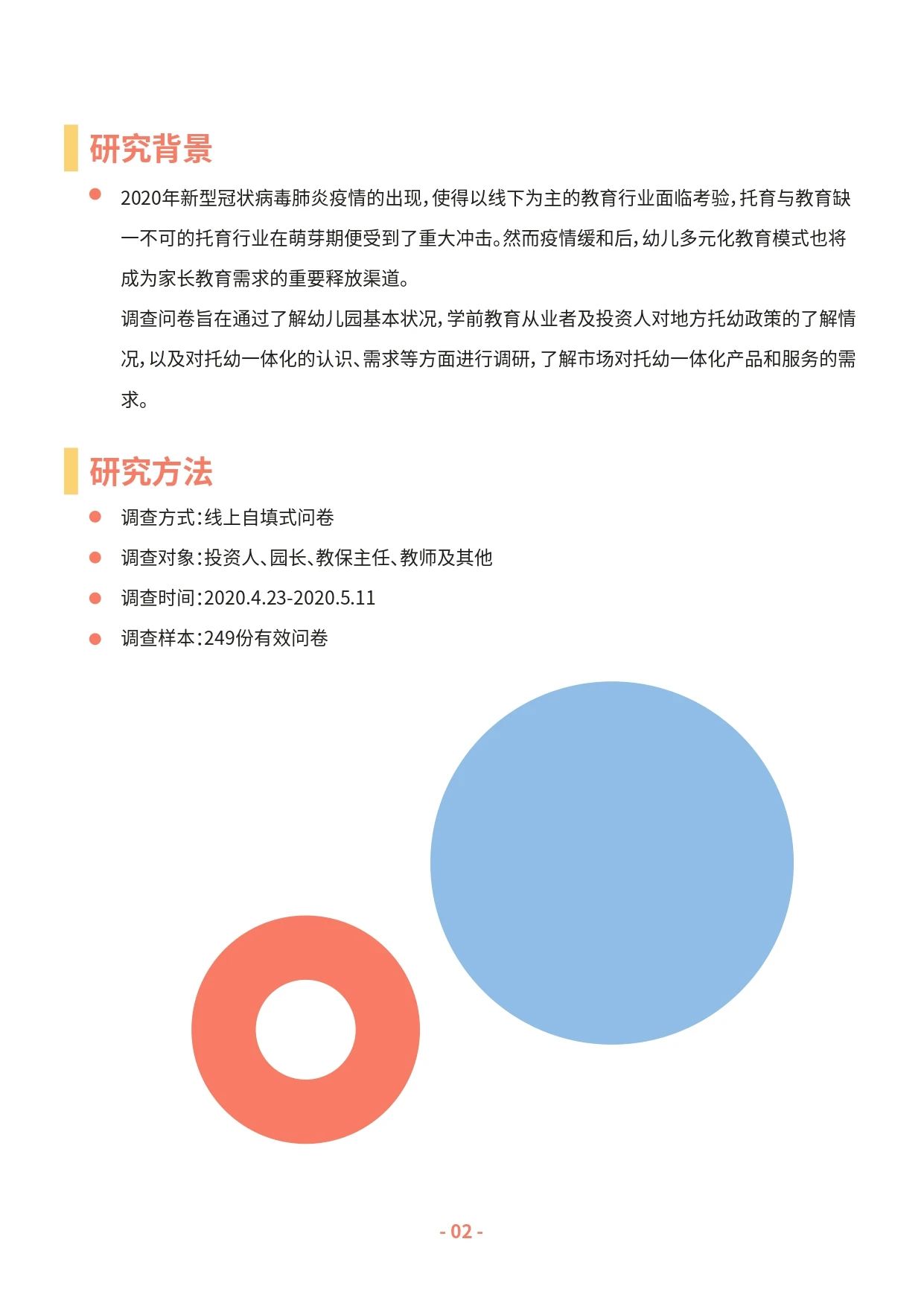 研究背景

2020年新型冠状病毒肺炎疫情的出现，使得以线下为主的教育行业面临考验，托育与教育缺一不可的托育行业在萌芽期便受到了重大冲击。然而疫情缓和后，幼儿多元化教育模式也将成为家长教育需求的重要释放渠道。

调查问卷旨在通过了解幼儿园基本状况，学前教育从业者及投资人对地方托幼政策的了解情况，以及对托幼一体化的认识、需求等方面进行调研，了解市场对托幼一体化产品和服务的需求。

研究方法

调查方式：线上自填式问卷

调查对象：投资人、园长、教保主任、教师及其他

调查时间：2020.4.23-2020.5.11

调查样本：249份有效问卷

- 02 -